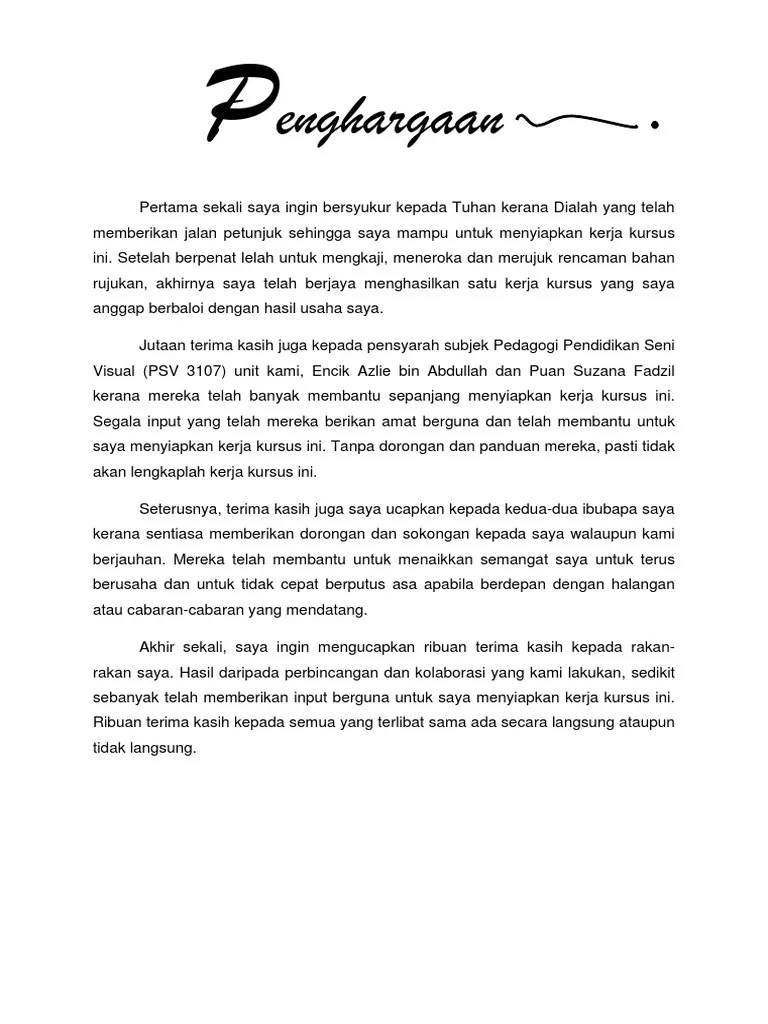 Penghargaan

Pertama sekali saya ingin bersyukur kepada Tuhan kerana Dialah yang telah memberikan jalan petunjuk sehingga saya mampu untuk menyiapkan kerja kursus ini. Setelah berpenat lelah untuk mengkaji, meneroka dan merujuk rencaman bahan rujukan, akhirnya saya telah berjaya menghasilkan satu kerja kursus yang saya anggap berbaloi dengan hasil usaha saya.

Jutaan terima kasih juga kepada pensyarah subjek Pedagogi Pendidikan Seni Visual (PSV 3107) unit kami, Encik Azlie bin Abdullah dan Puan Suzana Fadzil kerana mereka telah banyak membantu sepanjang menyiapkan kerja kursus ini. Segala input yang telah mereka berikan amat berguna dan telah membantu untuk saya menyiapkan kerja kursus ini. Tanpa dorongan dan panduan mereka, pasti tidak akan lengkaplah kerja kursus ini.

Seterusnya, terima kasih juga saya ucapkan kepada kedua-dua ibubapa saya kerana sentiasa memberikan dorongan dan sokongan kepada saya walaupun kami berjauhan. Mereka telah membantu untuk menaikkan semangat saya untuk terus berusaha dan untuk tidak cepat berputus asa apabila berdepan dengan halangan atau cabaran-cabaran yang mendatang.

Akhir sekali, saya ingin mengucapkan ribuan terima kasih kepada rakan-rakan saya. Hasil daripada perbincangan dan kolaborasi yang kami lakukan, sedikit sebanyak telah memberikan input berguna untuk saya menyiapkan kerja kursus ini. Ribuan terima kasih kepada semua yang terlibat sama ada secara langsung ataupun tidak langsung.